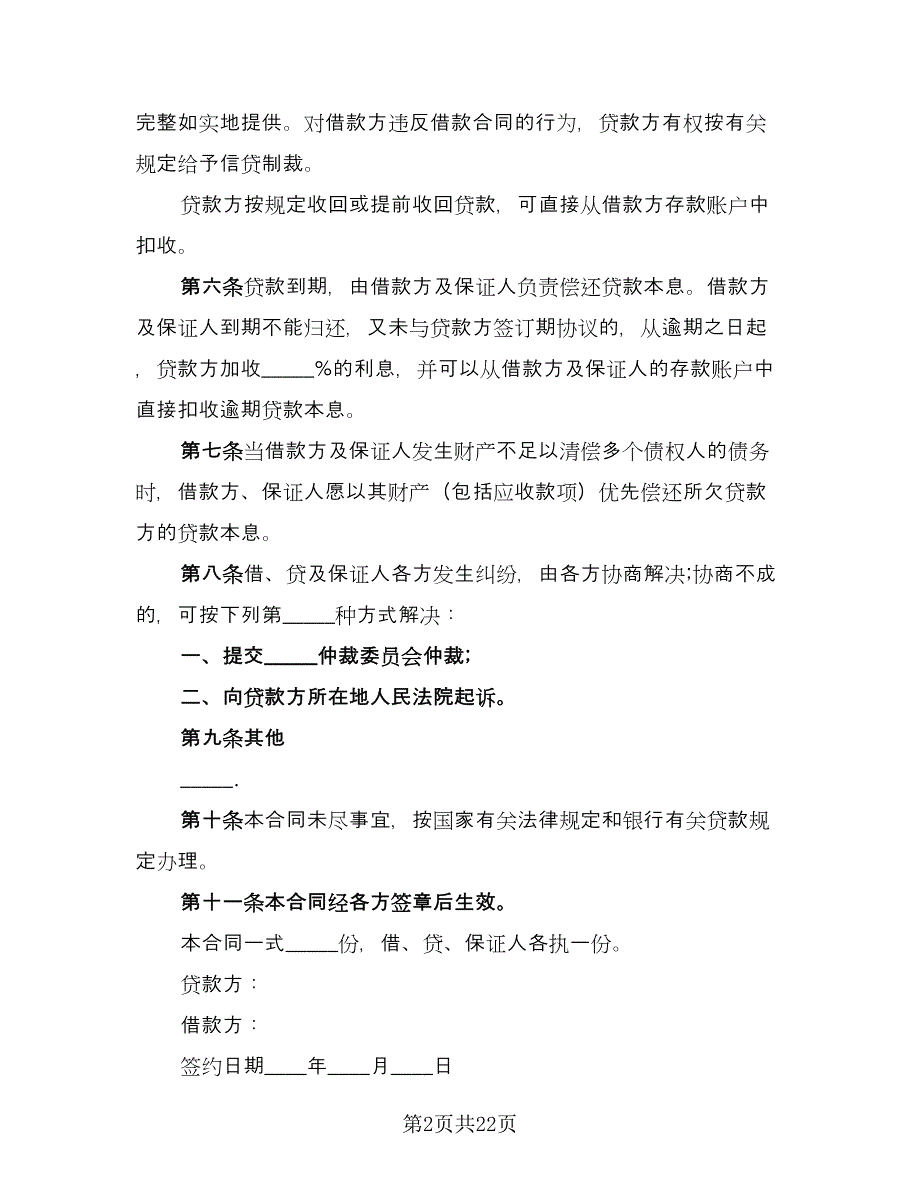 完整如实地提供。对借款方违反借款合同的行为，贷款方有权按有关规定给予信贷制裁。

贷款方按规定收回或提前收回贷款，可直接从借款方存款账户中扣收。

第六条贷款到期，由借款方及保证人负责偿还贷款本息。借款方及保证人到期不能归还，又未与贷款方签订期协议的，从逾期之日起，贷款方加收_____%的利息，并可以从借款方及保证人的存款账户中直接扣收逾期贷款本息。

第七条当借款方及保证人发生财产不足以清偿多个债权人的债务时，借款方、保证人愿以其财产（包括应收款项）优先偿还所欠贷款方的贷款本息。

第八条借、贷及保证人各方发生纠纷，由各方协商解决;协商不成的，可按下列第_____种方式解决：

一、提交_____仲裁委员会仲裁;

二、向贷款方所在地人民法院起诉。

第九条其他

_____.

第十条本合同未尽事宜，按国家有关法律规定和银行有关贷款规定办理。

第十一条本合同经各方签章后生效。

本合同一式_____份，借、贷、保证人各执一份。

贷款方：

借款方：

签约日期____年____月____日

第2页共22页